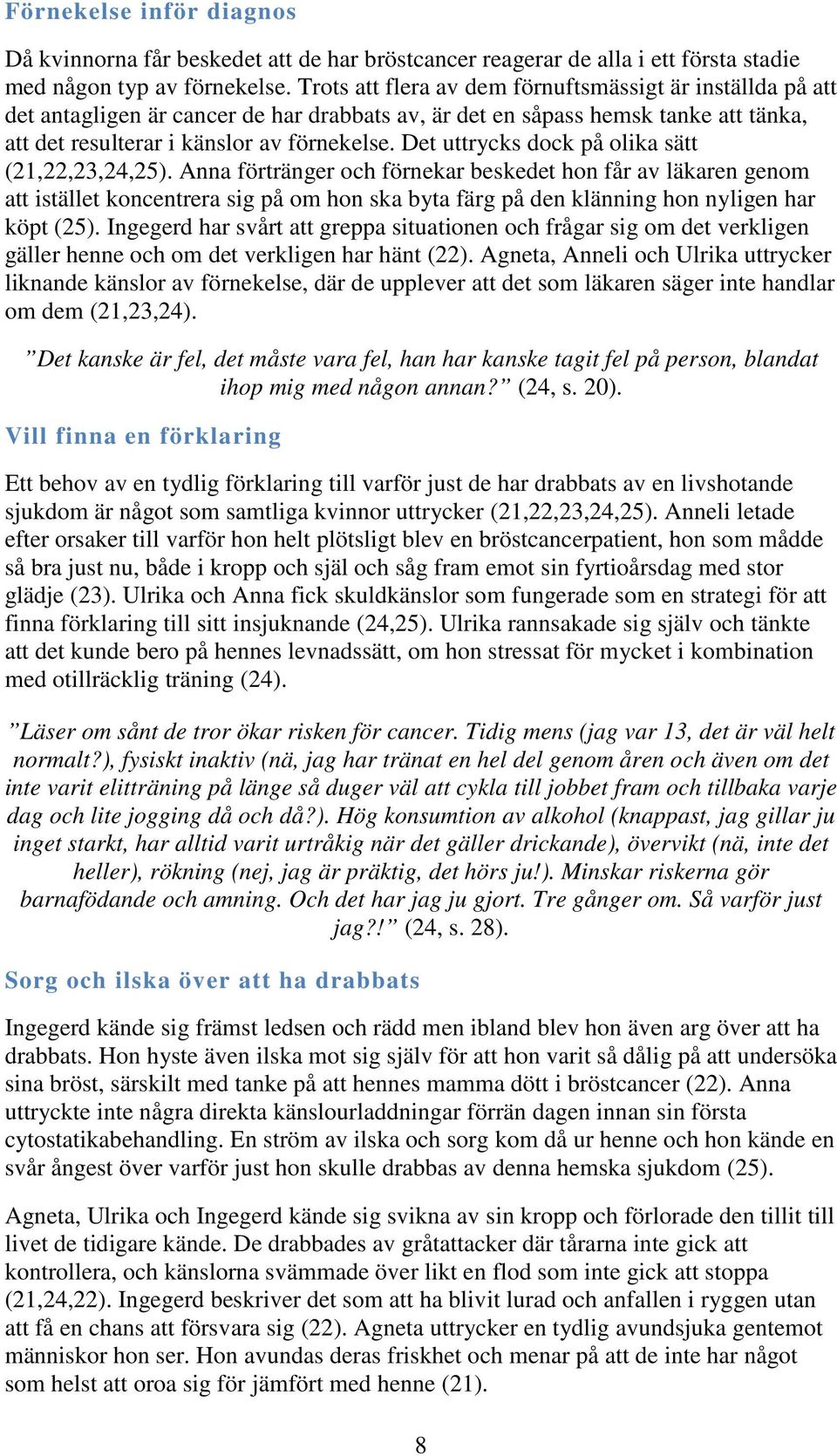 Förnekelse inför diagnos

Då kvinnorna får beskedet att de har bröstcancer reagerar de alla i ett första stadie med någon typ av förnekelse. Trots att flera av dem förnuftsmässigt är inställda på att det antagligen är cancer de har drabbats av, är det en såpass hemsk tanke att tänka, att det resulterar i känslor av förnekelse. Det uttrycks dock på olika sätt (21,22,23,24,25). Anna förtränger och förnekar beskedet hon får av läkaren genom att istället koncentrera sig på om hon ska byta färg på den klänning hon nyligen har köpt (25). Ingegerd har svårt att greppa situationen och frågar sig om det verkligen gäller henne och om det verkligen har hänt (22). Agneta, Anneli och Ulrika uttrycker liknande känslor av förnekelse, där de upplever att det som läkaren säger inte handlar om dem (21,23,24).

”Det kanske är fel, det måste vara fel, han har kanske tagit fel på person, blandat ihop mig med någon annan?” (24, s. 20).

Vill finna en förklaring

Ett behov av en tydlig förklaring till varför just de har drabbats av en livshotande sjukdom är något som samtliga kvinnor uttrycker (21,22,23,24,25). Anneli letade efter orsaker till varför hon helt plötsligt blev en bröstcancerpatient, hon som mådde så bra just nu, både i kropp och själ och såg fram emot sin fyrtioårsdag med stor glädje (23). Ulrika och Anna fick skuldkänslor som fungerade som en strategi för att finna förklaring till sitt insjuknande (24,25). Ulrika rannsakade sig själv och tänkte att det kunde bero på hennes levnadssätt, om hon stressat för mycket i kombination med otillräcklig träning (24).

”Läser om sånt de tror ökar risken för cancer. Tidig mens (jag var 13, det är väl helt normalt?), fysiskt inaktiv (nä, jag har tränat en hel del genom åren och även om det inte varit elitträning på länge så duger väl att cykla till jobbet fram och tillbaka varje dag och lite jogging då och då?). Hög konsumtion av alkohol (knappast, jag gillar ju inget starkt, har alltid varit urtråkig när det gäller drickande), övervikt (nä, inte det heller), rökning (nej, jag är präktig, det hörs ju!). Minskar riskerna gör barnafödande och amning. Och det har jag ju gjort. Tre gånger om. Så varför just jag?!” (24, s. 28).

Sorg och ilska över att ha drabbats

Ingegerd kände sig främst ledsen och rädd men ibland blev hon även arg över att ha drabbats. Hon hyste även ilska mot sig själv för att hon varit så dålig på att undersöka sina bröst, särskilt med tanke på att hennes mamma dött i bröstcancer (22). Anna uttryckte inte några direkta känslourladdningar förrän dagen innan sin första cytostatikabehandling. En ström av ilska och sorg kom då ur henne och hon kände en svår ångest över varför just hon skulle drabbas av denna hemska sjukdom (25).

Agneta, Ulrika och Ingegerd kände sig svikna av sin kropp och förlorade den tillit till livet de tidigare kände. De drabbades av gråtattacker där tårarna inte gick att kontrollera, och känslorna svämmade över likt en flod som inte gick att stoppa (21,24,22). Ingegerd beskriver det som att ha blivit lurad och anfallen i ryggen utan att få en chans att försvara sig (22). Agneta uttrycker en tydlig avundsjuka gentemot människor hon ser. Hon avundas deras friskhet och menar på att de inte har något som helst att oroa sig för jämfört med henne (21).

8